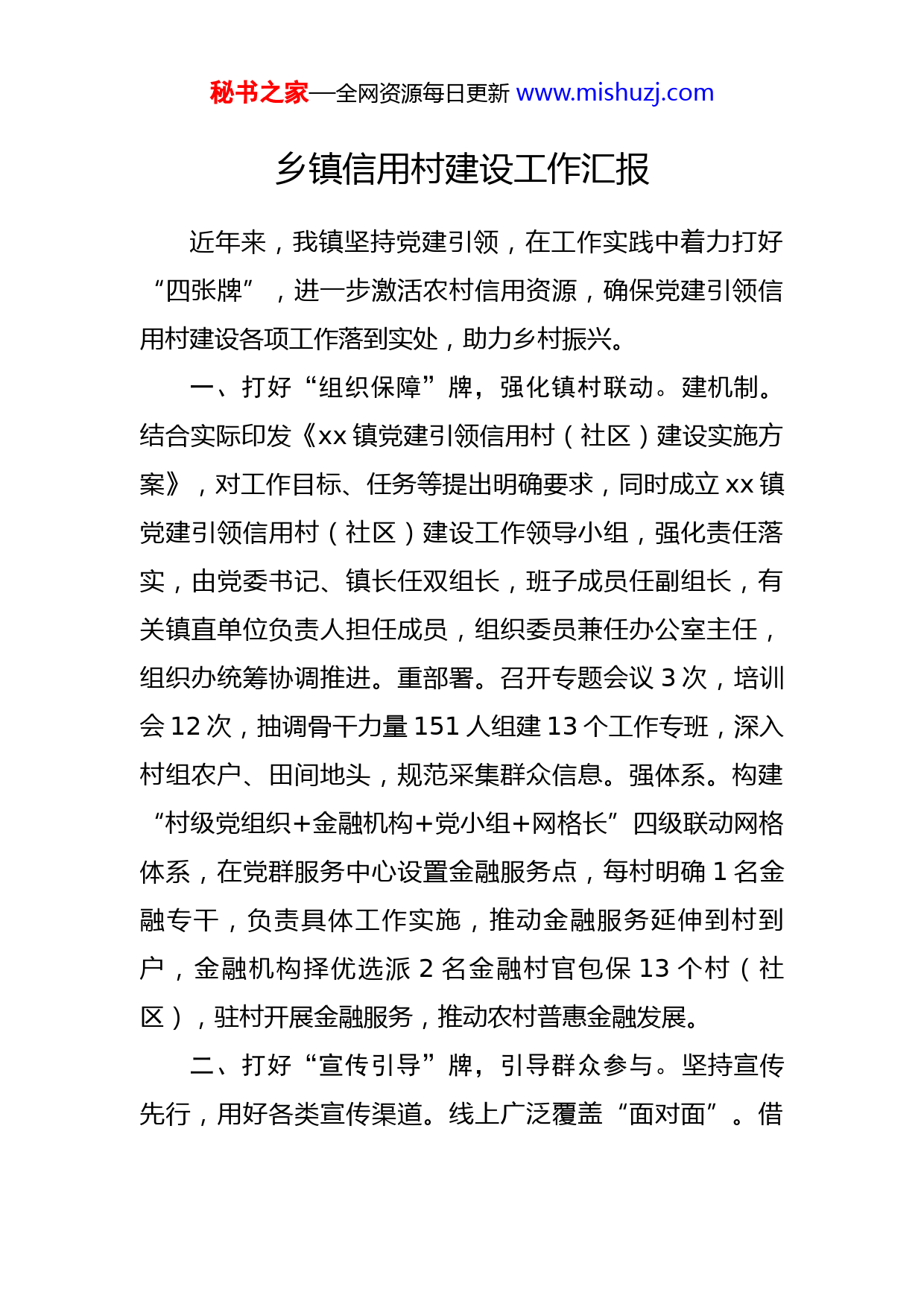 秘书之家—全网资源每日更新 www.mishuzj.com

乡镇信用村建设工作汇报

近年来，我镇坚持党建引领，在工作实践中着力打好“四张牌”，进一步激活农村信用资源，确保党建引领信用村建设各项工作落到实处，助力乡村振兴。

一、打好“组织保障”牌，强化镇村联动。建机制。结合实际印发《xx 镇党建引领信用村（社区）建设实施方案》，对工作目标、任务等提出明确要求，同时成立 xx 镇党建引领信用村（社区）建设工作领导小组，强化责任落实，由党委书记、镇长任双组长，班子成员任副组长，有关镇直单位负责人担任成员，组织委员兼任办公室主任，组织办统筹协调推进。重部署。召开专题会议 3 次，培训会 12 次，抽调骨干力量 151 人组建 13 个工作专班，深入村组农户、田间地头，规范采集群众信息。强体系。构建“村级党组织+金融机构+党小组+网格长”四级联动网格体系，在党群服务中心设置金融服务点，每村明确 1 名金融专干，负责具体工作实施，推动金融服务延伸到村到户，金融机构择优选派 2 名金融村官包保 13 个村（社区），驻村开展金融服务，推动农村普惠金融发展。

二、打好“宣传引导”牌，引导群众参与。坚持宣传先行，用好各类宣传渠道。线上广泛覆盖“面对面”。借